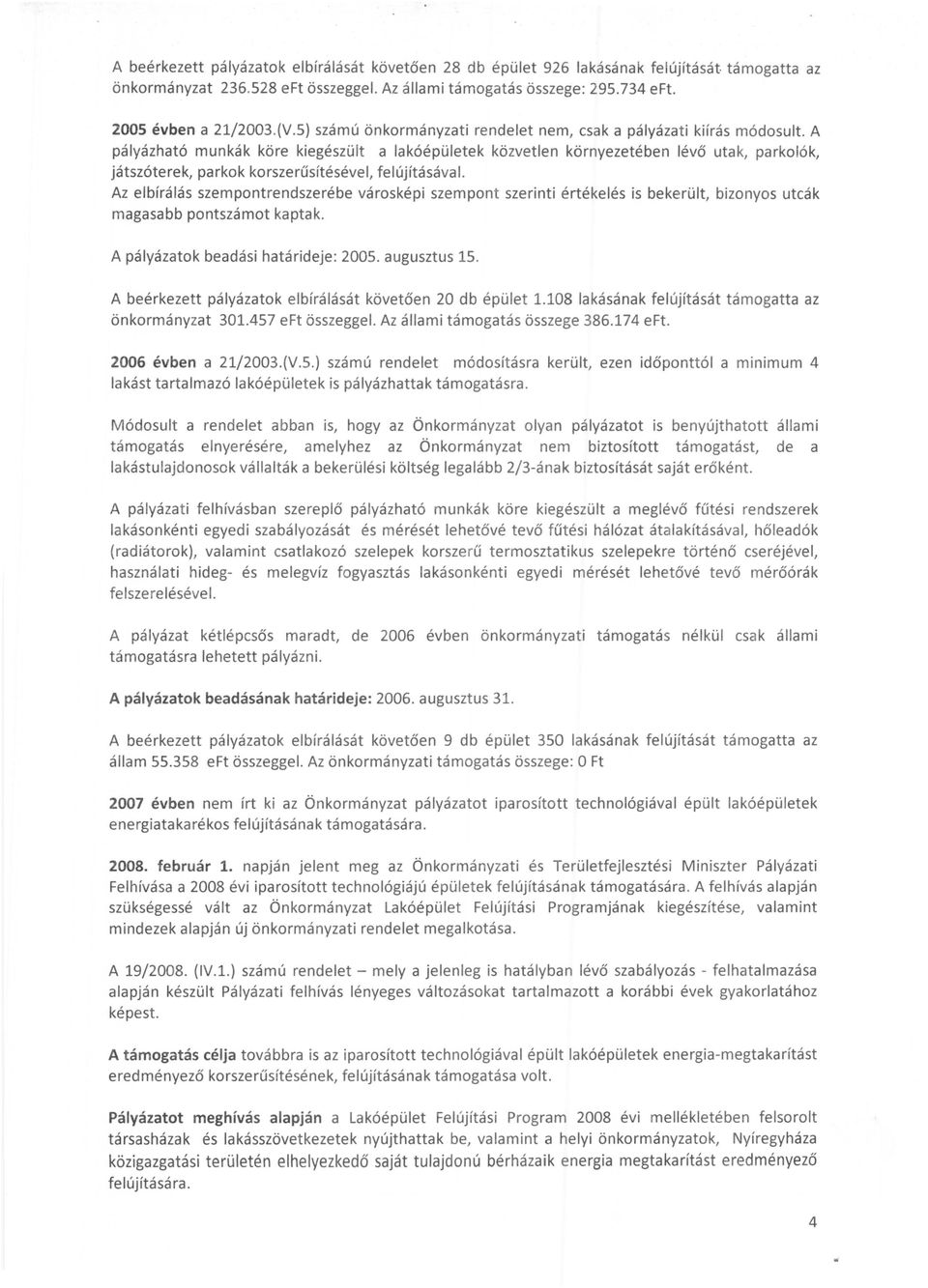 A beérkezett pályázatok elbírálását követően 28 db épület 926 lakásának felújítását támogatta az önkormányzat 236.528 eFt összeggel. Az állami támogatás összege: 295.734 eFt.

2005 évben a 21/2003.(V.5) számú önkormányzati rendelet nem, csak a pályázati kiírás módosult. A pályázható munkák köre kiegészült a lakóépületek közvetlen környezetében lévő utak, parkolók, játszóterek, parkok korszerűsítésével, felújításával.
Az elbírálás szempontrendszerébe városképi szempont szerinti értékelés is bekerült, bizonyos utcák magasabb pontszámot kaptak.

A pályázatok beadási határideje: 2005. augusztus 15.

A beérkezett pályázatok elbírálását követően 20 db épület 1.108 lakásának felújítását támogatta az önkormányzat 301.457 eFt összeggel. Az állami támogatás összege 386.174 eFt.

2006 évben a 21/2003.(V.5.) számú rendelet módosításra került, ezen időponttól a minimum 4 lakást tartalmazó lakóépületek is pályázhattak támogatásra.

Módosult a rendelet abban is, hogy az Önkormányzat olyan pályázatot is benyújthatott állami támogatás elnyerésére, amelyhez az Önkormányzat nem biztosított támogatást, de a lakástulajdonosok vállalták a bekerülési költség legalább 2/3-ának biztosítását saját erőként.

A pályázati felhívásban szereplő pályázható munkák köre kiegészült a meglévő fűtési rendszerek lakásonkénti egyedi szabályozását és mérését lehetővé tevő fűtési hálózat átalakításával, hőleadók (radiátorok), valamint csatlakozó szelepek korszerű termosztatikus szelepekre történő cseréjével, használati hideg- és melegvíz fogyasztás lakásonkénti egyedi mérését lehetővé tevő mérőórák felszerelésével.

A pályázat kétlépcsős maradt, de 2006 évben önkormányzati támogatás nélkül csak állami támogatásra lehetett pályázni.

A pályázatok beadásának határideje: 2006. augusztus 31.

A beérkezett pályázatok elbírálását követően 9 db épület 350 lakásának felújítását támogatta az állam 55.358 eFt összeggel. Az önkormányzati támogatás összege: 0 Ft

2007 évben nem írt ki az Önkormányzat pályázatot iparosított technológiával épült lakóépületek energiatakarékos felújításának támogatására.

2008. február 1. napján jelent meg az Önkormányzati és Területfejlesztési Miniszter Pályázati Felhívása a 2008 évi iparosított technológiájú épületek felújításának támogatására. A felhívás alapján szükségessé vált az Önkormányzat Lakóépület Felújítási Programjának kiegészítése, valamint mindezek alapján új önkormányzati rendelet megalkotása.

A 19/2008. (IV.1.) számú rendelet – mely a jelenleg is hatályban lévő szabályozás - felhatalmazása alapján készült Pályázati felhívás lényeges változásokat tartalmazott a korábbi évek gyakorlatához képest.

A támogatás célja továbbra is az iparosított technológiával épült lakóépületek energia-megtakarítást eredményező korszerűsítésének, felújításának támogatása volt.

Pályázatot meghívás alapján a Lakóépület Felújítási Program 2008 évi mellékletében felsorolt társasházak és lakásszövetkezetek nyújthattak be, valamint a helyi önkormányzatok, Nyíregyháza közigazgatási területén elhelyezkedő saját tulajdonú bérházaik energia megtakarítást eredményező felújítására.

4